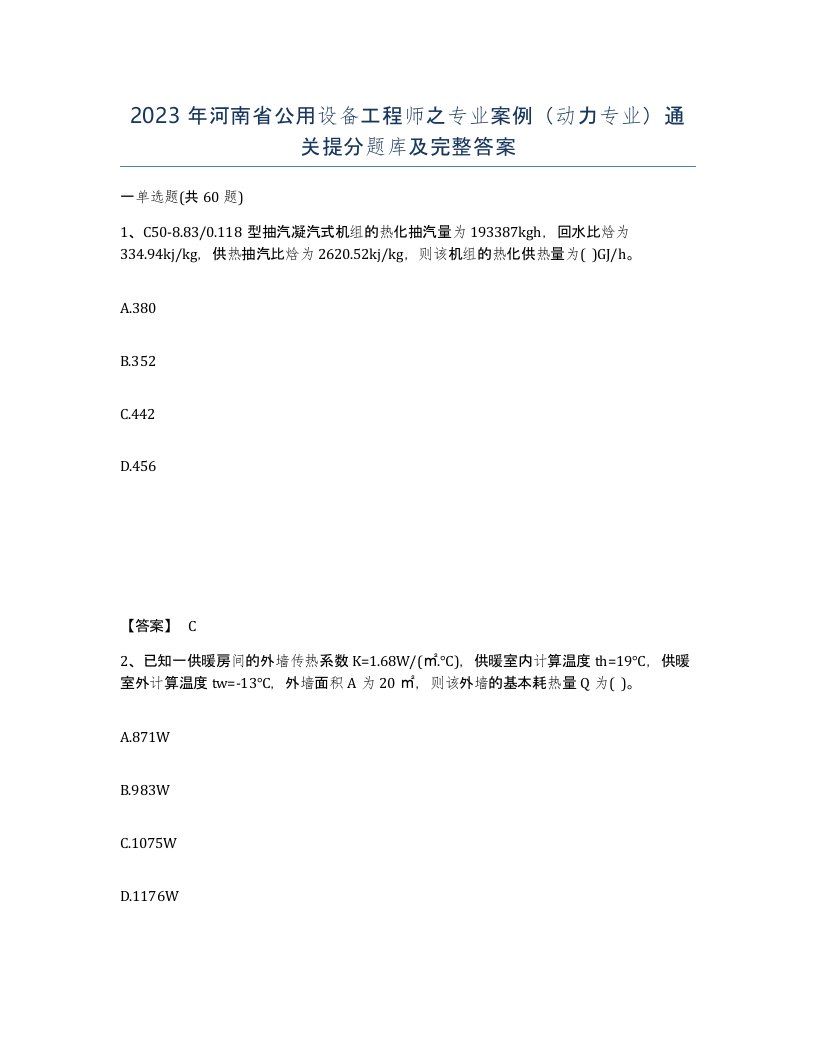 2023 年河南省公用设备工程师之专业案例（动力专业）通关提分题库及完整答案

一单选题(共 60 题)

1、C50-8.83/0.118 型抽汽凝汽式机组的热化抽汽量为 193387kgh，回水比焓为 334.94kj/kg，供热抽汽比焓为 2620.52kj/kg，则该机组的热化供热量为( )GJ/h。

A.380

B.352

C.442

D.456

【答案】 C

2、已知一供暖房间的外墙传热系数 K=1.68W/(㎡.℃)，供暖室内计算温度 th=19℃，供暖室外计算温度 tw=-13℃，外墙面积 A 为 20 ㎡，则该外墙的基本耗热量 Q 为( )。

A.871W

B.983W

C.1075W

D.1176W